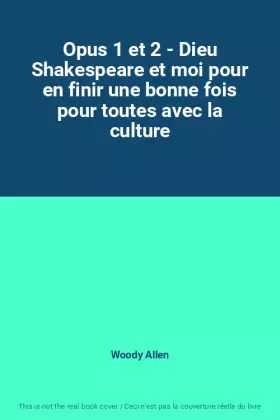 Opus 1 et 2 - Dieu Shakespeare et moi pour en finir une bonne fois pour toutes avec la culture

Woody Allen

This is not the real book cover / Ceci n'est pas la couverture réelle du livre